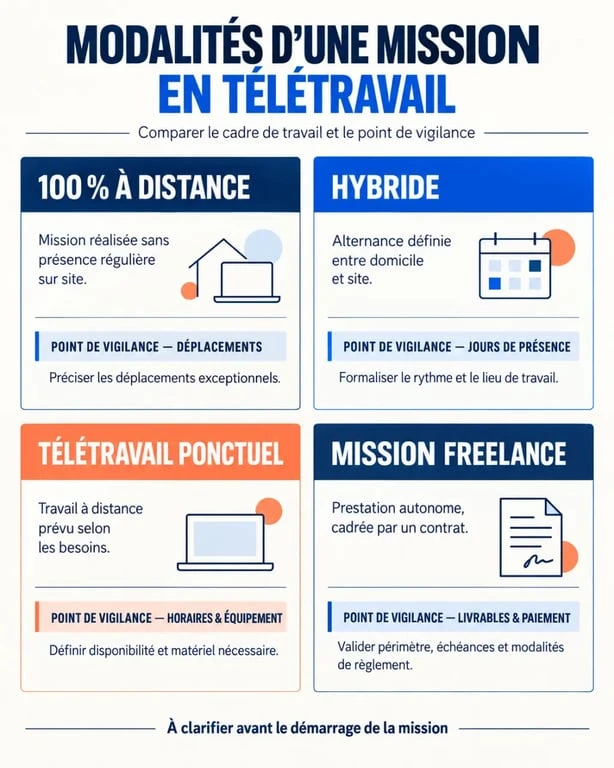 MODALITÉS D'UNE MISSION EN TÉLÉTRAVAIL

Comparer le cadre de travail et le point de vigilance

100 % À DISTANCE

Mission réalisée sans présence régulière sur site.

POINT DE VIGILANCE — DÉPLACEMENTS

Préciser les déplacements exceptionnels.

HYBRIDE

Alternance définie entre domicile et site.

POINT DE VIGILANCE — JOURS DE PRÉSENCE

Formaliser le rythme et le lieu de travail.

TÉLÉTRAVAIL PONCTUEL

Travail à distance prévu selon les besoins.

POINT DE VIGILANCE — HORAIRES & ÉQUIPEMENT

Définir disponibilité et matériel nécessaire.

MISSION FREELANCE

Prestation autonome, cadrée par un contrat.

POINT DE VIGILANCE — LIVRABLES & PAIEMENT

Valider périmètre, échéances et modalités de règlement.

À clarifier avant le démarrage de la mission